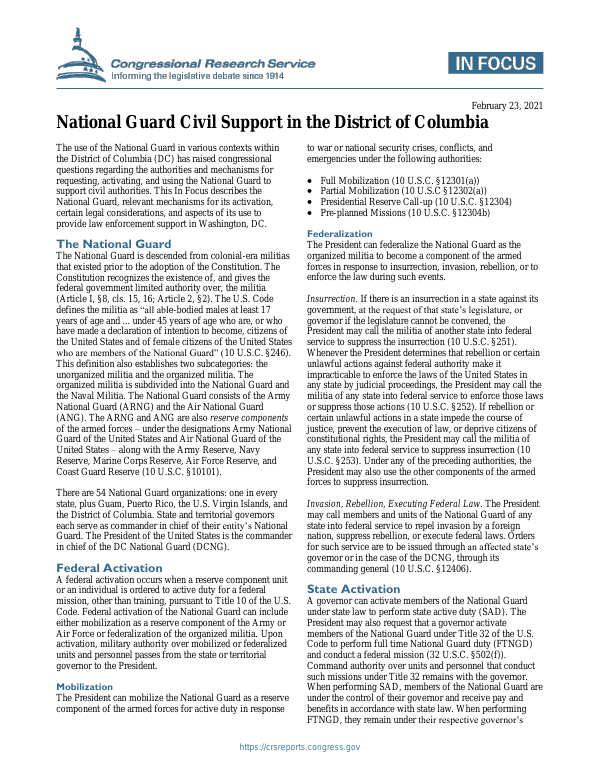 Congressional Research Service
Informing the legislative debate since 1914

IN FOCUS

February 23, 2021

National Guard Civil Support in the District of Columbia

The use of the National Guard in various contexts within the District of Columbia (DC) has raised congressional questions regarding the authorities and mechanisms for requesting, activating, and using the National Guard to support civil authorities. This In Focus describes the National Guard, relevant mechanisms for its activation, certain legal considerations, and aspects of its use to provide law enforcement support in Washington, DC.

The National Guard

The National Guard is descended from colonial-era militias that existed prior to the adoption of the Constitution. The Constitution recognizes the existence of, and gives the federal government limited authority over, the militia (Article I, §8, cls. 15, 16; Article 2, §2). The U.S. Code defines the militia as "all able-bodied males at least 17 years of age and ... under 45 years of age who are, or who have made a declaration of intention to become, citizens of the United States and of female citizens of the United States who are members of the National Guard" (10 U.S.C. §246). This definition also establishes two subcategories: the unorganized militia and the organized militia. The organized militia is subdivided into the National Guard and the Naval Militia. The National Guard consists of the Army National Guard (ARNG) and the Air National Guard (ANG). The ARNG and ANG are also reserve components of the armed forces – under the designations Army National Guard of the United States and Air National Guard of the United States – along with the Army Reserve, Navy Reserve, Marine Corps Reserve, Air Force Reserve, and Coast Guard Reserve (10 U.S.C. §10101).

There are 54 National Guard organizations: one in every state, plus Guam, Puerto Rico, the U.S. Virgin Islands, and the District of Columbia. State and territorial governors each serve as commander in chief of their entity's National Guard. The President of the United States is the commander in chief of the DC National Guard (DCNG).

Federal Activation

A federal activation occurs when a reserve component unit or an individual is ordered to active duty for a federal mission, other than training, pursuant to Title 10 of the U.S. Code. Federal activation of the National Guard can include either mobilization as a reserve component of the Army or Air Force or federalization of the organized militia. Upon activation, military authority over mobilized or federalized units and personnel passes from the state or territorial governor to the President.

Mobilization

The President can mobilize the National Guard as a reserve component of the armed forces for active duty in response to war or national security crises, conflicts, and emergencies under the following authorities:

• Full Mobilization (10 U.S.C. §12301(a))
• Partial Mobilization (10 U.S.C §12302(a))
• Presidential Reserve Call-up (10 U.S.C. §12304)
• Pre-planned Missions (10 U.S.C. §12304b)

Federalization

The President can federalize the National Guard as the organized militia to become a component of the armed forces in response to insurrection, invasion, rebellion, or to enforce the law during such events.

Insurrection. If there is an insurrection in a state against its government, at the request of that state's legislature, or governor if the legislature cannot be convened, the President may call the militia of another state into federal service to suppress the insurrection (10 U.S.C. §251). Whenever the President determines that rebellion or certain unlawful actions against federal authority make it impracticable to enforce the laws of the United States in any state by judicial proceedings, the President may call the militia of any state into federal service to enforce those laws or suppress those actions (10 U.S.C. §252). If rebellion or certain unlawful actions in a state impede the course of justice, prevent the execution of law, or deprive citizens of constitutional rights, the President may call the militia of any state into federal service to suppress insurrection (10 U.S.C. §253). Under any of the preceding authorities, the President may also use the other components of the armed forces to suppress insurrection.

Invasion, Rebellion, Executing Federal Law. The President may call members and units of the National Guard of any state into federal service to repel invasion by a foreign nation, suppress rebellion, or execute federal laws. Orders for such service are to be issued through an affected state's governor or in the case of the DCNG, through its commanding general (10 U.S.C. §12406).

State Activation

A governor can activate members of the National Guard under state law to perform state active duty (SAD). The President may also request that a governor activate members of the National Guard under Title 32 of the U.S. Code to perform full time National Guard duty (FTNGD) and conduct a federal mission (32 U.S.C. §502(f)). Command authority over units and personnel that conduct such missions under Title 32 remains with the governor. When performing SAD, members of the National Guard are under the control of their governor and receive pay and benefits in accordance with state law. When performing FTNGD, they remain under their respective governor's

https://crsreports.congress.gov